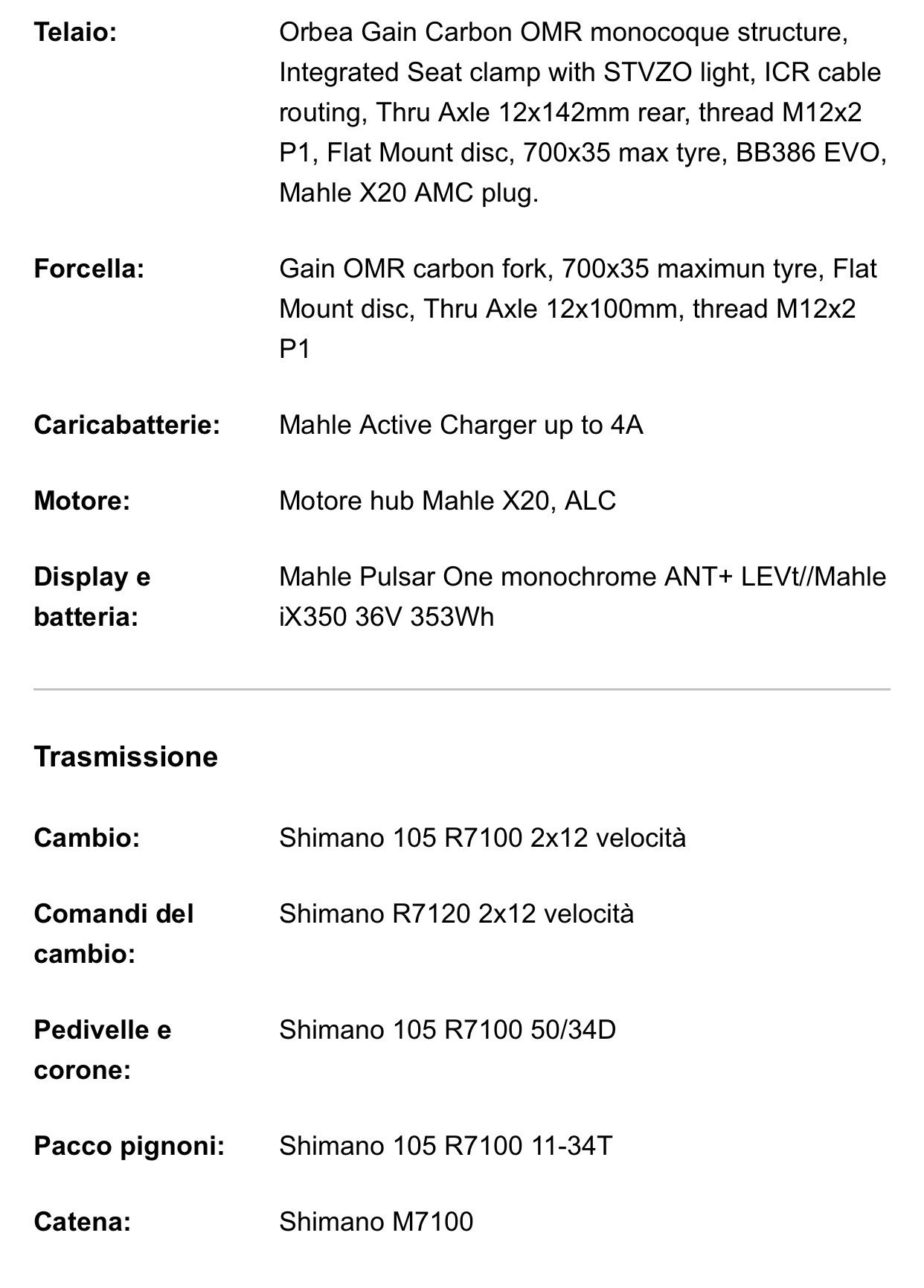 | | |
|---|---|
| **Telaio:** | Orbea Gain Carbon OMR monocoque structure, Integrated Seat clamp with STVZO light, ICR cable routing, Thru Axle 12x142mm rear, thread M12x2 P1, Flat Mount disc, 700x35 max tyre, BB386 EVO, Mahle X20 AMC plug. |
| **Forcella:** | Gain OMR carbon fork, 700x35 maximun tyre, Flat Mount disc, Thru Axle 12x100mm, thread M12x2 P1 |
| **Caricabatterie:** | Mahle Active Charger up to 4A |
| **Motore:** | Motore hub Mahle X20, ALC |
| **Display e batteria:** | Mahle Pulsar One monochrome ANT+ LEVt//Mahle iX350 36V 353Wh |

**Trasmissione**

| | |
|---|---|
| **Cambio:** | Shimano 105 R7100 2x12 velocità |
| **Comandi del cambio:** | Shimano R7120 2x12 velocità |
| **Pedivelle e corone:** | Shimano 105 R7100 50/34D |
| **Pacco pignoni:** | Shimano 105 R7100 11-34T |
| **Catena:** | Shimano M7100 |